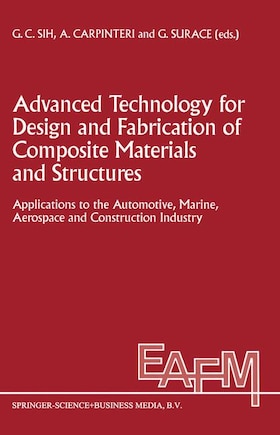 G. C. SIH, A. CARPINTERI and G. SURACE (eds.)

Advanced Technology for Design and Fabrication of Composite Materials and Structures

Applications to the Automotive, Marine, Aerospace and Construction Industry

EAFM

SPRINGER-SCIENCE+BUSINESS MEDIA, B.V.